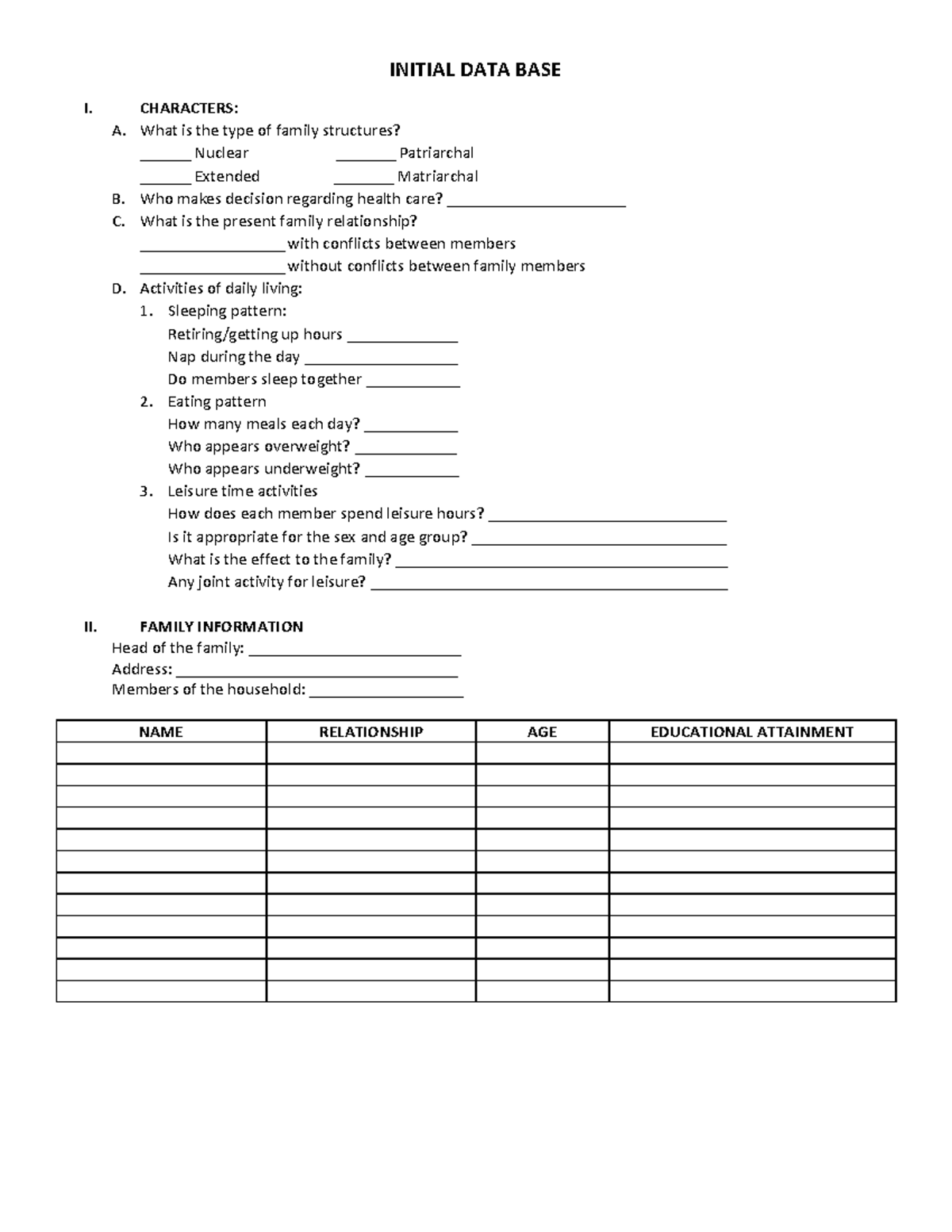 INITIAL DATA BASE

I. CHARACTERS:

A. What is the type of family structures?

____ Nuclear ____ Patriarchal

____ Extended ____ Matriarchal

B. Who makes decision regarding health care? ____

C. What is the present family relationship?

____ with conflicts between members

____ without conflicts between family members

D. Activities of daily living:

1. Sleeping pattern:

Retiring/getting up hours ____

Nap during the day ____

Do members sleep together ____

2. Eating pattern

How many meals each day? ____

Who appears overweight? ____

Who appears underweight? ____

3. Leisure time activities

How does each member spend leisure hours? ____

Is it appropriate for the sex and age group? ____

What is the effect to the family? ____

Any joint activity for leisure? ____

II. FAMILY INFORMATION

Head of the family: ____

Address: ____

Members of the household: ____

| NAME | RELATIONSHIP | AGE | EDUCATIONAL ATTAINMENT |
|---|---|---|---|
| | | | |
| | | | |
| | | | |
| | | | |
| | | | |
| | | | |
| | | | |
| | | | |
| | | | |
| | | | |
| | | | |
| | | | |